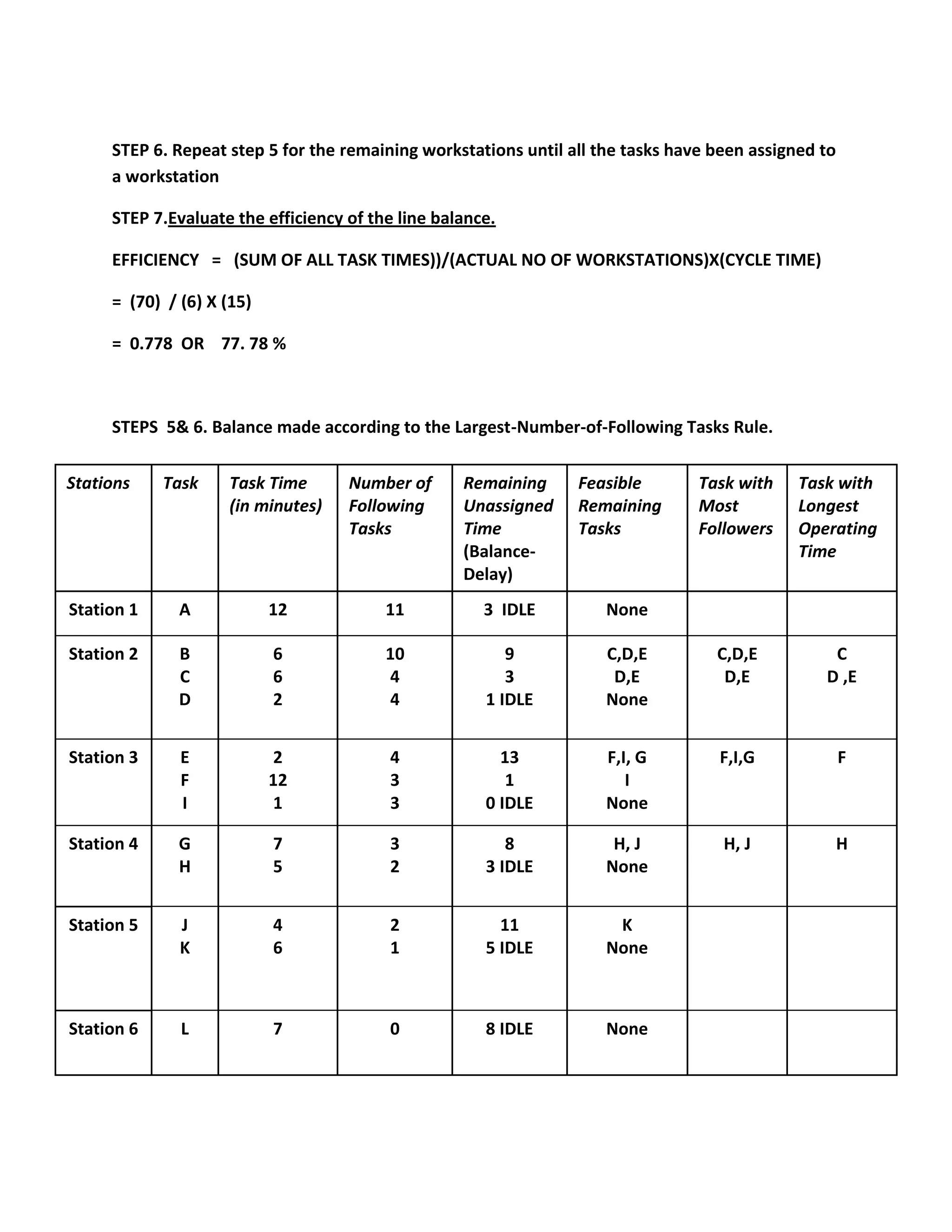 STEP 6. Repeat step 5 for the remaining workstations until all the tasks have been assigned to a workstation

STEP 7.Evaluate the efficiency of the line balance.

EFFICIENCY = (SUM OF ALL TASK TIMES))/(ACTUAL NO OF WORKSTATIONS)X(CYCLE TIME)

= (70) / (6) X (15)

= 0.778 OR 77. 78 %

STEPS 5& 6. Balance made according to the Largest-Number-of-Following Tasks Rule.

| Stations | Task | Task Time (in minutes) | Number of Following Tasks | Remaining Unassigned Time (Balance-Delay) | Feasible Remaining Tasks | Task with Most Followers | Task with Longest Operating Time |
|---|---|---|---|---|---|---|---|
| Station 1 | A | 12 | 11 | 3 IDLE | None | | |
| Station 2 | B<br>C<br>D | 6<br>6<br>2 | 10<br>4<br>4 | 9<br>3<br>1 IDLE | C,D,E<br>D,E<br>None | C,D,E<br>D,E | C<br>D ,E |
| Station 3 | E<br>F<br>I | 2<br>12<br>1 | 4<br>3<br>3 | 13<br>1<br>0 IDLE | F,I, G<br>I<br>None | F,I,G | F |
| Station 4 | G<br>H | 7<br>5 | 3<br>2 | 8<br>3 IDLE | H, J<br>None | H, J | H |
| Station 5 | J<br>K | 4<br>6 | 2<br>1 | 11<br>5 IDLE | K<br>None | | |
| Station 6 | L | 7 | 0 | 8 IDLE | None | | |